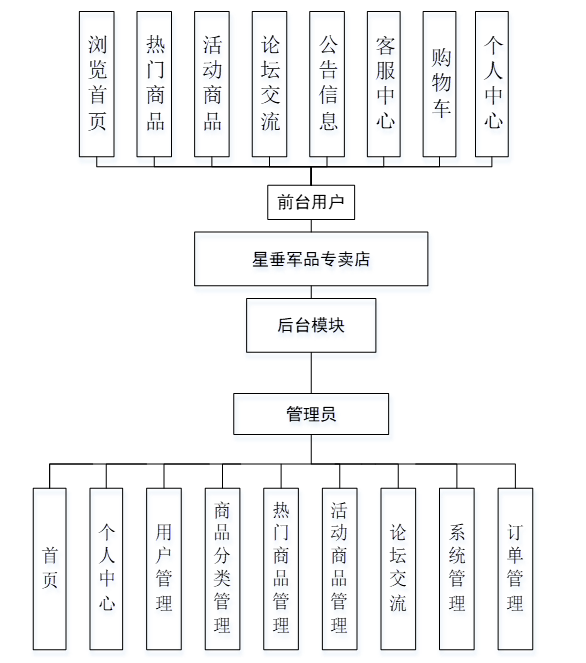 浏览首页

热门商品

活动商品

论坛交流

公告信息

客服中心

购物车

个人中心

前台用户

星垂军品专卖店

后台模块

管理员

首页

个人中心

用户管理

商品分类管理

热门商品管理

活动商品管理

论坛交流

系统管理

订单管理